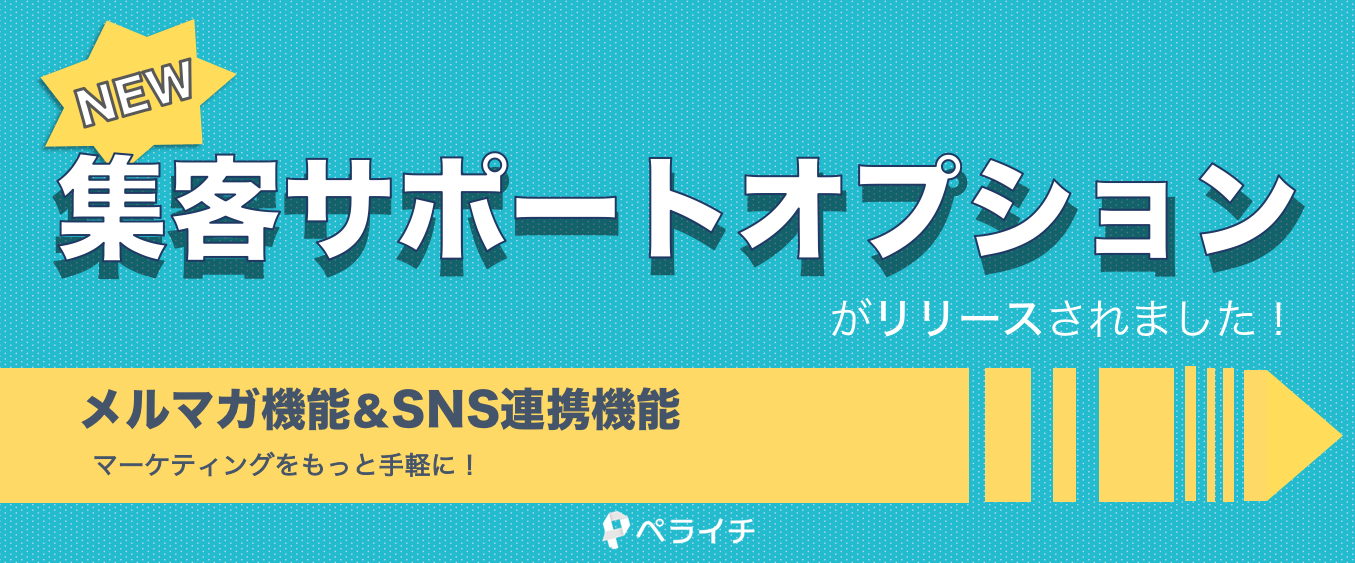 NEW

集客サポートオプション

がリリースされました！

メルマガ機能&SNS連携機能

マーケティングをもっと手軽に！

ペライチ